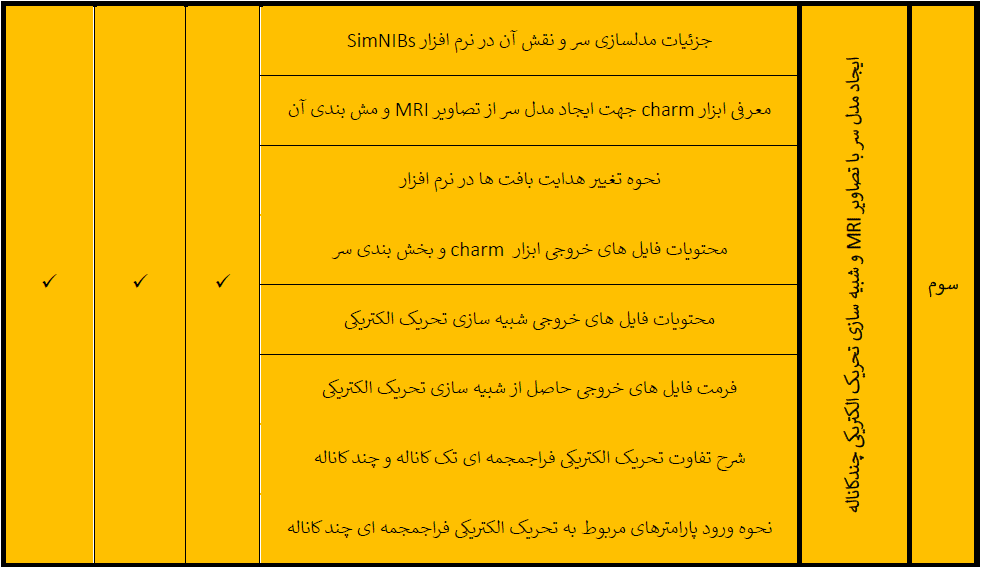 | سوم | ایجاد مدل سر با تصاویر MRI و شبیه سازی تحریک الکتریکی چندکاناله | جزئیات مدلسازی سر و نقش آن در نرم افزار SimNIBs | ✓ | ✓ | ✓ |
|---|---|---|---|---|---|
| | | معرفی ابزار charm جهت ایجاد مدل سر از تصاویر MRI و مش بندی آن | | | |
| | | نحوه تغییر هدایت بافت ها در نرم افزار | | | |
| | | محتویات فایل های خروجی ابزار charm و بخش بندی سر | | | |
| | | محتویات فایل های خروجی شبیه سازی تحریک الکتریکی | | | |
| | | فرمت فایل های خروجی حاصل از شبیه سازی تحریک الکتریکی | | | |
| | | شرح تفاوت تحریک الکتریکی فراجمجمه ای تک کاناله و چند کاناله | | | |
| | | نحوه ورود پارامترهای مربوط به تحریک الکتریکی فراجمجمه ای چند کاناله | | | |